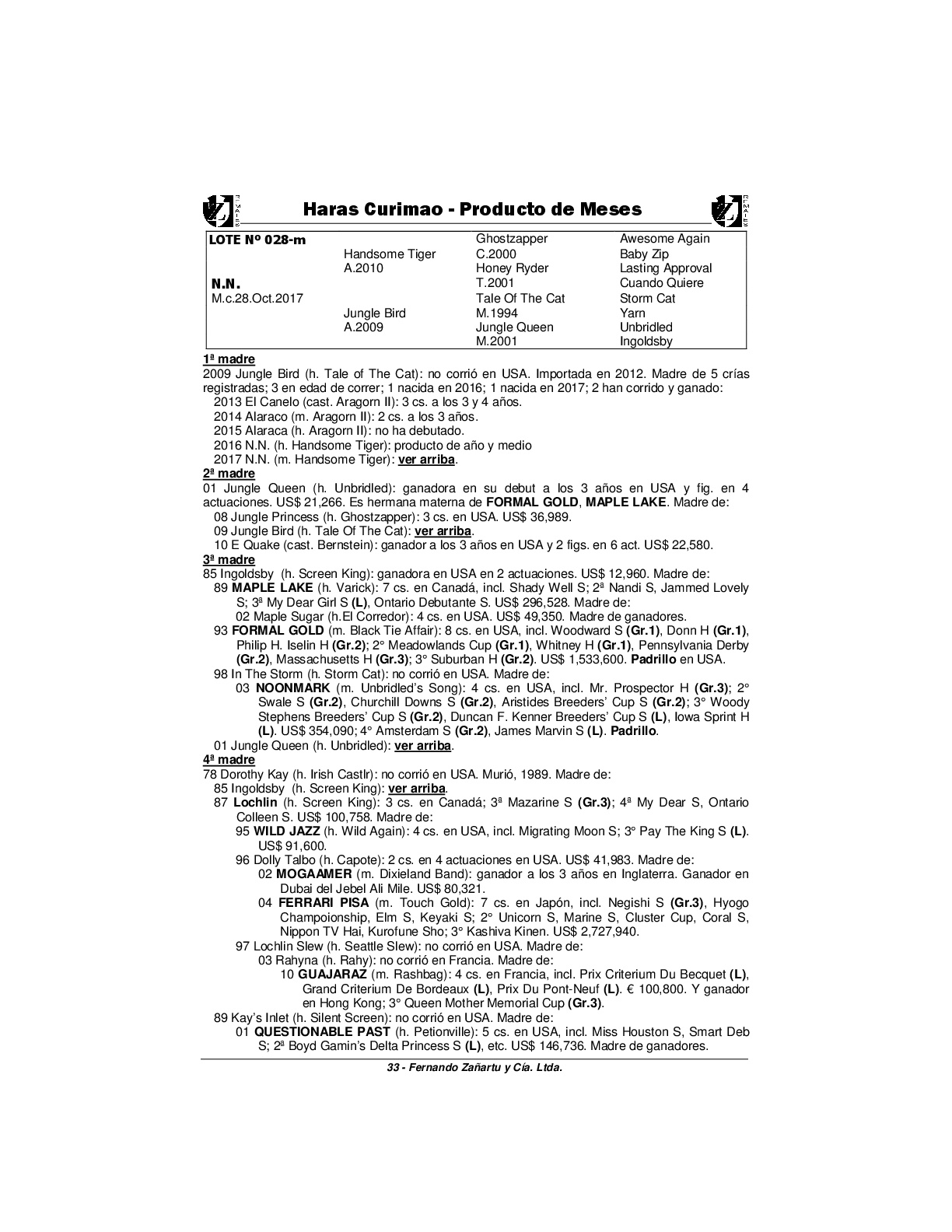 Haras Curimao - Producto de Meses

| LOTE Nº 028-m | | Ghostzapper | Awesome Again |
|---|---|---|---|
| | Handsome Tiger | C.2000 | Baby Zip |
| | A.2010 | Honey Ryder | Lasting Approval |
| N.N. | | T.2001 | Cuando Quiere |
| M.c.28.Oct.2017 | | Tale Of The Cat | Storm Cat |
| | Jungle Bird | M.1994 | Yarn |
| | A.2009 | Jungle Queen | Unbridled |
| | | M.2001 | Ingoldsby |

1ª madre
2009 Jungle Bird (h. Tale of The Cat): no corrió en USA. Importada en 2012. Madre de 5 crías registradas; 3 en edad de correr; 1 nacida en 2016; 1 nacida en 2017; 2 han corrido y ganado:
2013 El Canelo (cast. Aragorn II): 3 cs. a los 3 y 4 años.
2014 Alaraco (m. Aragorn II): 2 cs. a los 3 años.
2015 Alaraca (h. Aragorn II): no ha debutado.
2016 N.N. (h. Handsome Tiger): producto de año y medio
2017 N.N. (m. Handsome Tiger): ver arriba.
2ª madre
01 Jungle Queen (h. Unbridled): ganadora en su debut a los 3 años en USA y fig. en 4 actuaciones. US$ 21,266. Es hermana materna de FORMAL GOLD, MAPLE LAKE. Madre de:
08 Jungle Princess (h. Ghostzapper): 3 cs. en USA. US$ 36,989.
09 Jungle Bird (h. Tale Of The Cat): ver arriba.
10 E Quake (cast. Bernstein): ganador a los 3 años en USA y 2 figs. en 6 act. US$ 22,580.
3ª madre
85 Ingoldsby (h. Screen King): ganadora en USA en 2 actuaciones. US$ 12,960. Madre de:
89 MAPLE LAKE (h. Varick): 7 cs. en Canadá, incl. Shady Well S; 2ª Nandi S, Jammed Lovely S; 3ª My Dear Girl S (L), Ontario Debutante S. US$ 296,528. Madre de:
02 Maple Sugar (h.El Corredor): 4 cs. en USA. US$ 49,350. Madre de ganadores.
93 FORMAL GOLD (m. Black Tie Affair): 8 cs. en USA, incl. Woodward S (Gr.1), Donn H (Gr.1), Philip H. Iselin H (Gr.2); 2° Meadowlands Cup (Gr.1), Whitney H (Gr.1), Pennsylvania Derby (Gr.2), Massachusetts H (Gr.3); 3° Suburban H (Gr.2). US$ 1,533,600. Padrillo en USA.
98 In The Storm (h. Storm Cat): no corrió en USA. Madre de:
03 NOONMARK (m. Unbridled's Song): 4 cs. en USA, incl. Mr. Prospector H (Gr.3); 2° Swale S (Gr.2), Churchill Downs S (Gr.2), Aristides Breeders' Cup S (Gr.2); 3° Woody Stephens Breeders' Cup S (Gr.2), Duncan F. Kenner Breeders' Cup S (L), Iowa Sprint H (L). US$ 354,090; 4° Amsterdam S (Gr.2), James Marvin S (L). Padrillo.
01 Jungle Queen (h. Unbridled): ver arriba.
4ª madre
78 Dorothy Kay (h. Irish Castlr): no corrió en USA. Murió, 1989. Madre de:
85 Ingoldsby (h. Screen King): ver arriba.
87 Lochlin (h. Screen King): 3 cs. en Canadá; 3ª Mazarine S (Gr.3); 4ª My Dear S, Ontario Colleen S. US$ 100,758. Madre de:
95 WILD JAZZ (h. Wild Again): 4 cs. en USA, incl. Migrating Moon S; 3° Pay The King S (L). US$ 91,600.
96 Dolly Talbo (h. Capote): 2 cs. en 4 actuaciones en USA. US$ 41,983. Madre de:
02 MOGAAMER (m. Dixieland Band): ganador a los 3 años en Inglaterra. Ganador en Dubai del Jebel Ali Mile. US$ 80,321.
04 FERRARI PISA (m. Touch Gold): 7 cs. en Japón, incl. Negishi S (Gr.3), Hyogo Champoionship, Elm S, Keyaki S; 2° Unicorn S, Marine S, Cluster Cup, Coral S, Nippon TV Hai, Kurofune Sho; 3° Kashiva Kinen. US$ 2,727,940.
97 Lochlin Slew (h. Seattle Slew): no corrió en USA. Madre de:
03 Rahyna (h. Rahy): no corrió en Francia. Madre de:
10 GUAJARAZ (m. Rashbag): 4 cs. en Francia, incl. Prix Criterium Du Becquet (L), Grand Criterium De Bordeaux (L), Prix Du Pont-Neuf (L). € 100,800. Y ganador en Hong Kong; 3° Queen Mother Memorial Cup (Gr.3).
89 Kay's Inlet (h. Silent Screen): no corrió en USA. Madre de:
01 QUESTIONABLE PAST (h. Petionville): 5 cs. en USA, incl. Miss Houston S, Smart Deb S; 2ª Boyd Gamin's Delta Princess S (L), etc. US$ 146,736. Madre de ganadores.

33 - Fernando Zañartu y Cía. Ltda.